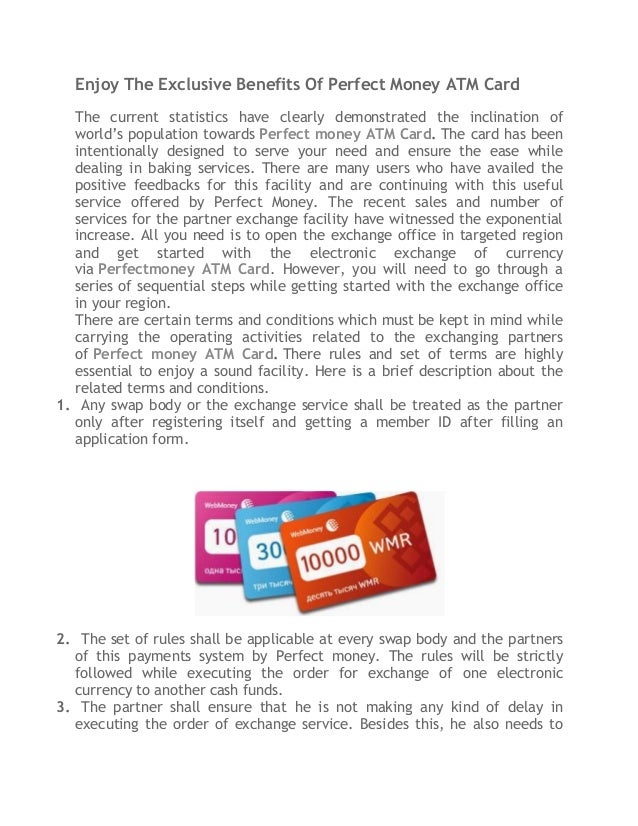 Enjoy The Exclusive Benefits Of Perfect Money ATM Card

The current statistics have clearly demonstrated the inclination of world's population towards Perfect money ATM Card. The card has been intentionally designed to serve your need and ensure the ease while dealing in baking services. There are many users who have availed the positive feedbacks for this facility and are continuing with this useful service offered by Perfect Money. The recent sales and number of services for the partner exchange facility have witnessed the exponential increase. All you need is to open the exchange office in targeted region and get started with the electronic exchange of currency via Perfectmoney ATM Card. However, you will need to go through a series of sequential steps while getting started with the exchange office in your region.
There are certain terms and conditions which must be kept in mind while carrying the operating activities related to the exchanging partners of Perfect money ATM Card. There rules and set of terms are highly essential to enjoy a sound facility. Here is a brief description about the related terms and conditions.

1. Any swap body or the exchange service shall be treated as the partner only after registering itself and getting a member ID after filling an application form.

WebMoney
10
одна тыс
WebMoney
30
три тысяч
WebMoney
10000 WMR
десять тысяч WMR

2. The set of rules shall be applicable at every swap body and the partners of this payments system by Perfect money. The rules will be strictly followed while executing the order for exchange of one electronic currency to another cash funds.
3. The partner shall ensure that he is not making any kind of delay in executing the order of exchange service. Besides this, he also needs to